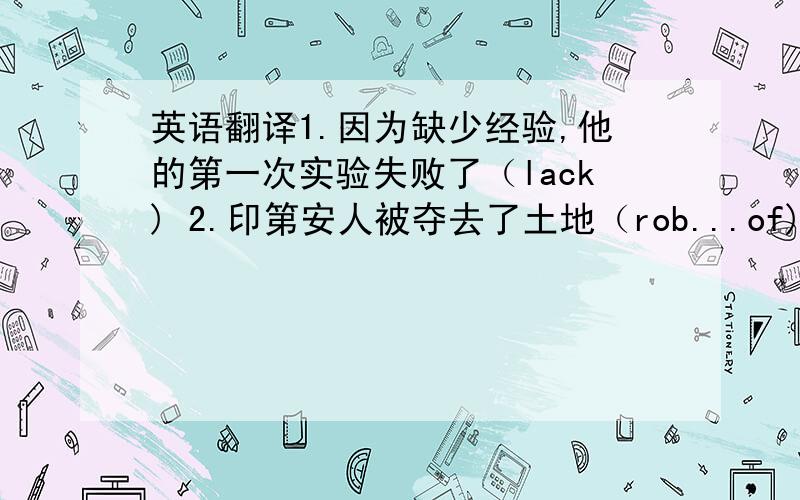 英语翻译1.因为缺少经验,他的第一次实验失败了（lack）2.印第安人被夺去了土地（rob...of)

STATIONERY